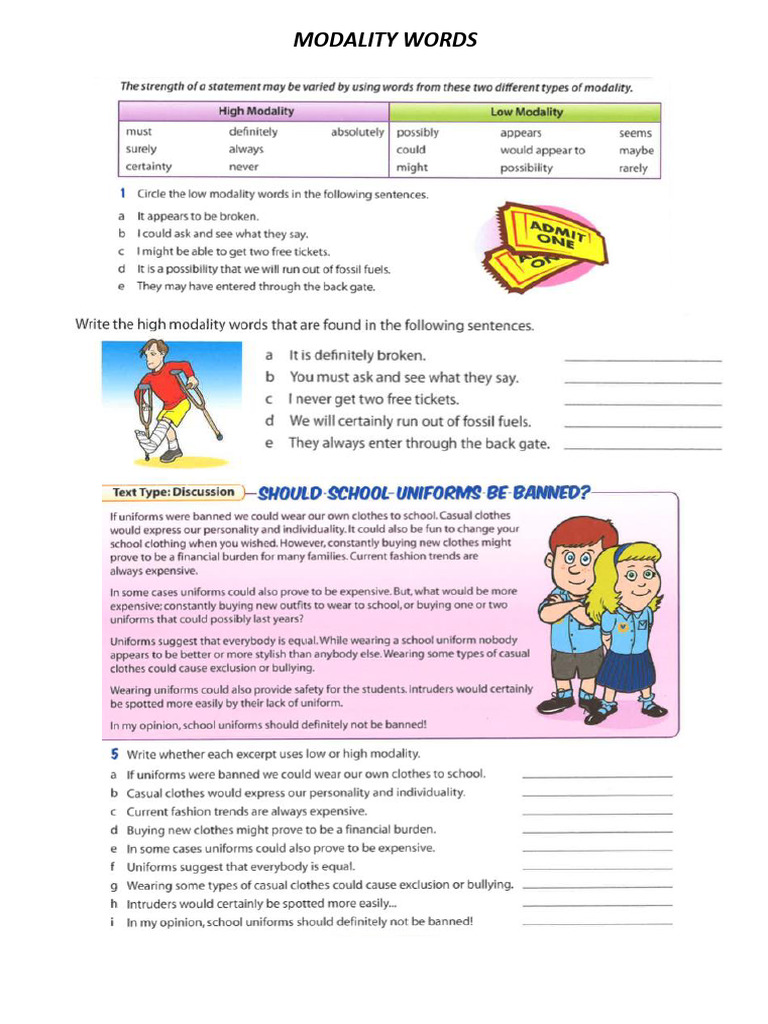 MODALITY WORDS

The strength of a statement may be varied by using words from these two different types of modality.

| High Modality | | | Low Modality | | |
|---|---|---|---|---|---|
| must | definitely | absolutely | possibly | appears | seems |
| surely | always | | could | would appear to | maybe |
| certainty | never | | might | possibility | rarely |

1 Circle the low modality words in the following sentences.

a It appears to be broken.
b I could ask and see what they say.
c I might be able to get two free tickets.
d It is a possibility that we will run out of fossil fuels.
e They may have entered through the back gate.

ADMIT ONE

Write the high modality words that are found in the following sentences.

a It is definitely broken.
b You must ask and see what they say.
c I never get two free tickets.
d We will certainly run out of fossil fuels.
e They always enter through the back gate.

Text Type: Discussion SHOULD SCHOOL UNIFORMS BE BANNED?

If uniforms were banned we could wear our own clothes to school. Casual clothes would express our personality and individuality. It could also be fun to change your school clothing when you wished. However, constantly buying new clothes might prove to be a financial burden for many families. Current fashion trends are always expensive.

In some cases uniforms could also prove to be expensive. But, what would be more expensive: constantly buying new outfits to wear to school, or buying one or two uniforms that could possibly last years?

Uniforms suggest that everybody is equal. While wearing a school uniform nobody appears to be better or more stylish than anybody else. Wearing some types of casual clothes could cause exclusion or bullying.

Wearing uniforms could also provide safety for the students. Intruders would certainly be spotted more easily by their lack of uniform.

In my opinion, school uniforms should definitely not be banned!

5 Write whether each excerpt uses low or high modality.

a If uniforms were banned we could wear our own clothes to school.
b Casual clothes would express our personality and individuality.
c Current fashion trends are always expensive.
d Buying new clothes might prove to be a financial burden.
e In some cases uniforms could also prove to be expensive.
f Uniforms suggest that everybody is equal.
g Wearing some types of casual clothes could cause exclusion or bullying.
h Intruders would certainly be spotted more easily...
i In my opinion, school uniforms should definitely not be banned!